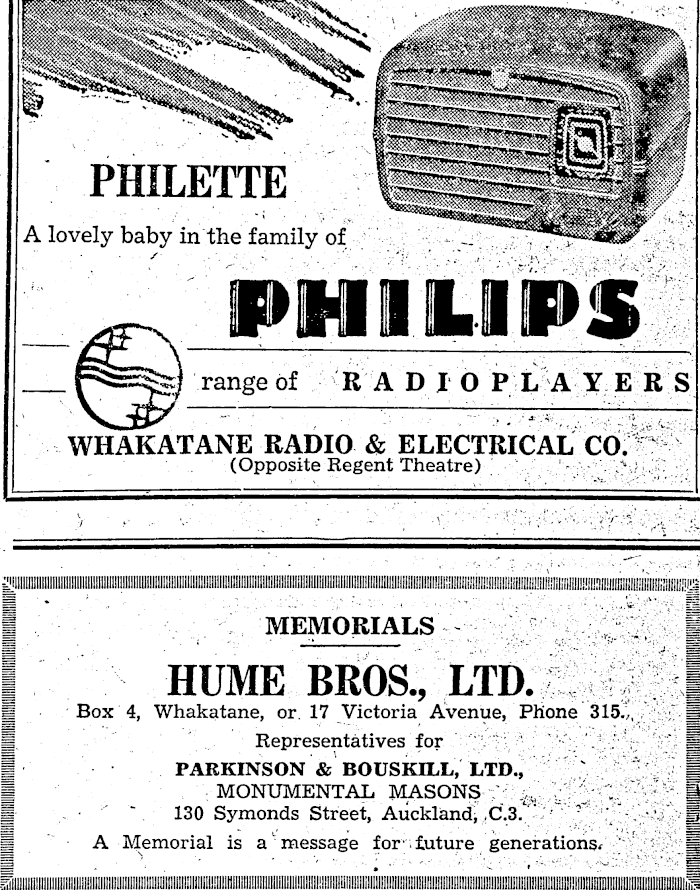 PHILETTE

A lovely baby in the family of

PHILIPS

range of RADIOPLAYERS

WHAKATANE RADIO & ELECTRICAL CO.
(Opposite Regent Theatre)

MEMORIALS

HUME BROS., LTD.

Box 4, Whakatane, or 17 Victoria Avenue, Phone 315.

Representatives for

PARKINSON & BOUSKILL, LTD.,
MONUMENTAL MASONS
130 Symonds Street, Auckland, C.3.

A Memorial is a message for future generations.